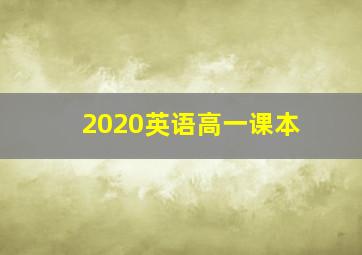 2020英语高一课本